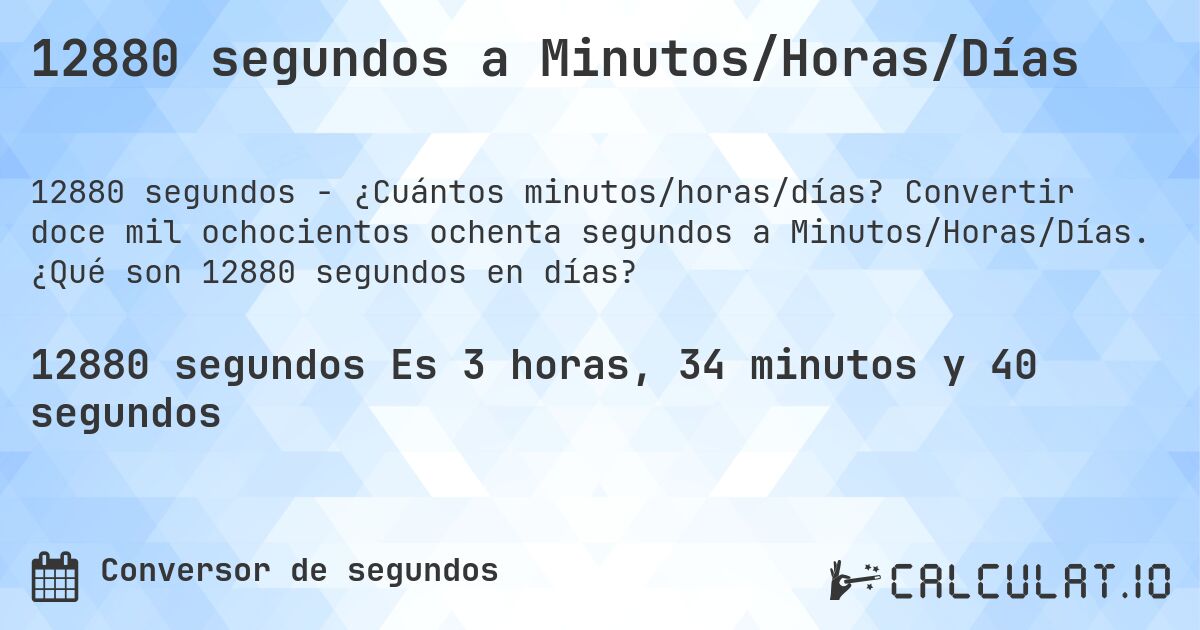 12880 segundos a Minutos/Horas/Días

12880 segundos - ¿Cuántos minutos/horas/días? Convertir doce mil ochocientos ochenta segundos a Minutos/Horas/Días. ¿Qué son 12880 segundos en días?

12880 segundos Es 3 horas, 34 minutos y 40 segundos

Conversor de segundos

CALCULAT.IO